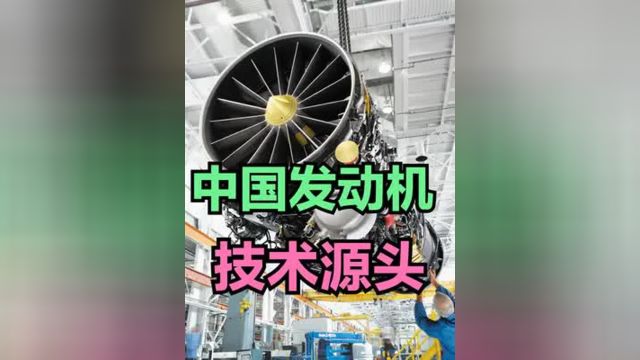 中国发动机
技术源头